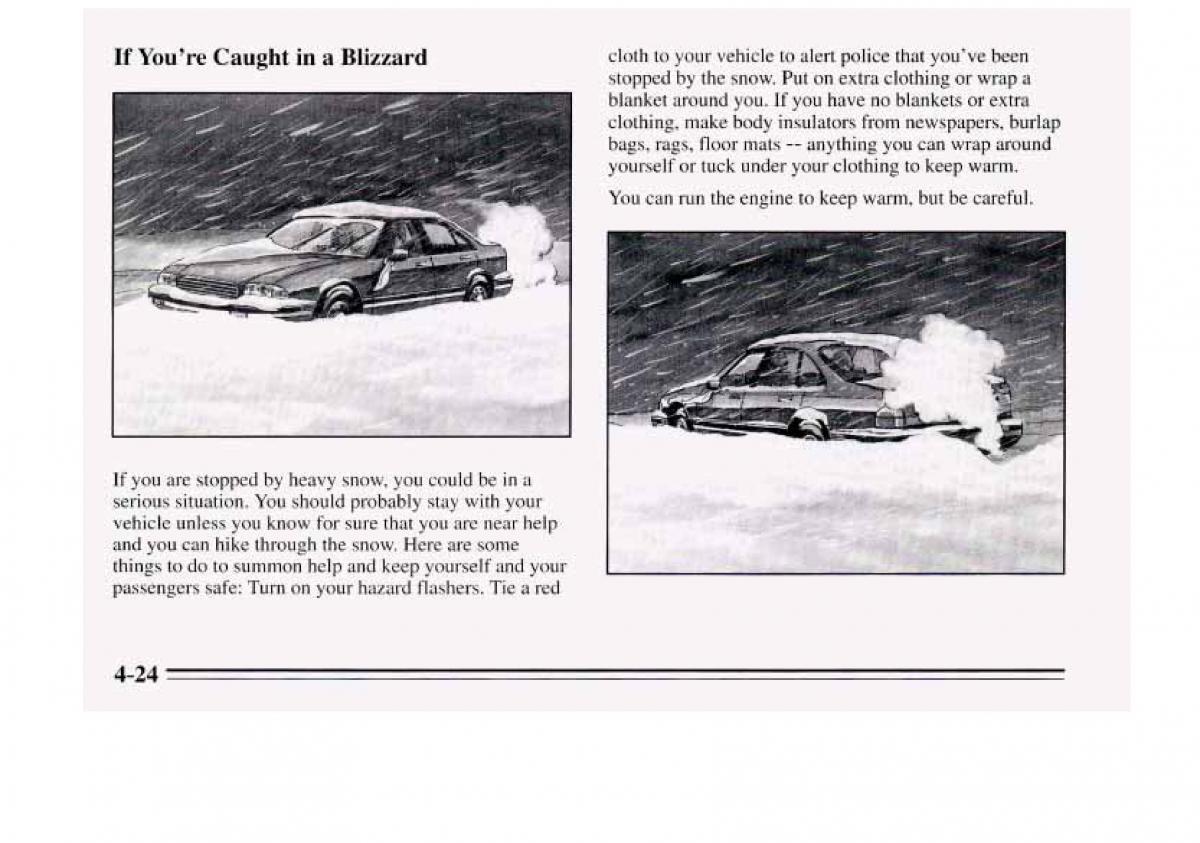 If You're Caught in a Blizzard

If you are stopped by heavy snow, you could be in a serious situation. You should probably stay with your vehicle unless you know for sure that you are near help and you can hike through the snow. Here are some things to do to summon help and keep yourself and your passengers safe: Turn on your hazard flashers. Tie a red cloth to your vehicle to alert police that you've been stopped by the snow. Put on extra clothing or wrap a blanket around you. If you have no blankets or extra clothing, make body insulators from newspapers, burlap bags, rags, floor mats -- anything you can wrap around yourself or tuck under your clothing to keep warm.

You can run the engine to keep warm, but be careful.

4-24